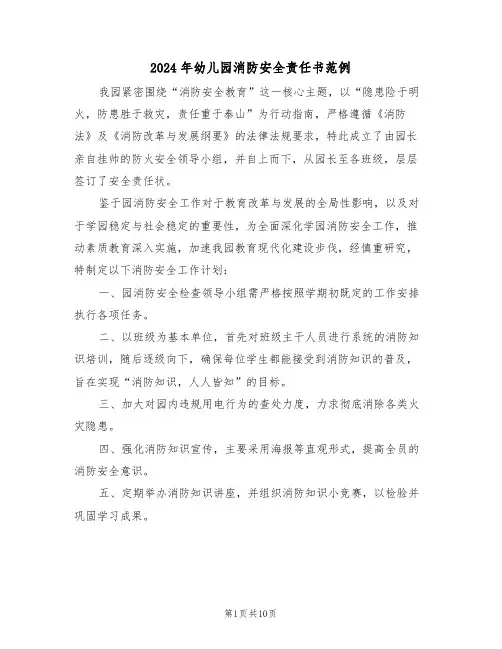 2024年幼儿园消防安全责任书范例

我园紧密围绕“消防安全教育”这一核心主题，以“隐患险于明火，防患胜于救灾，责任重于泰山”为行动指南，严格遵循《消防法》及《消防改革与发展纲要》的法律法规要求，特此成立了由园长亲自挂帅的防火安全领导小组，并自上而下，从园长至各班级，层层签订了安全责任状。

鉴于园消防安全工作对于教育改革与发展的全局性影响，以及对于学园稳定与社会稳定的重要性，为全面深化学园消防安全工作，推动素质教育深入实施，加速我园教育现代化建设步伐，经慎重研究，特制定以下消防安全工作计划：

一、园消防安全检查领导小组需严格按照学期初既定的工作安排执行各项任务。

二、以班级为基本单位，首先对班级主干人员进行系统的消防知识培训，随后逐级向下，确保每位学生都能接受到消防知识的普及，旨在实现“消防知识，人人皆知”的目标。

三、加大对园内违规用电行为的查处力度，力求彻底消除各类火灾隐患。

四、强化消防知识宣传，主要采用海报等直观形式，提高全员的消防安全意识。

五、定期举办消防知识讲座，并组织消防知识小竞赛，以检验并巩固学习成果。

第1页共10页